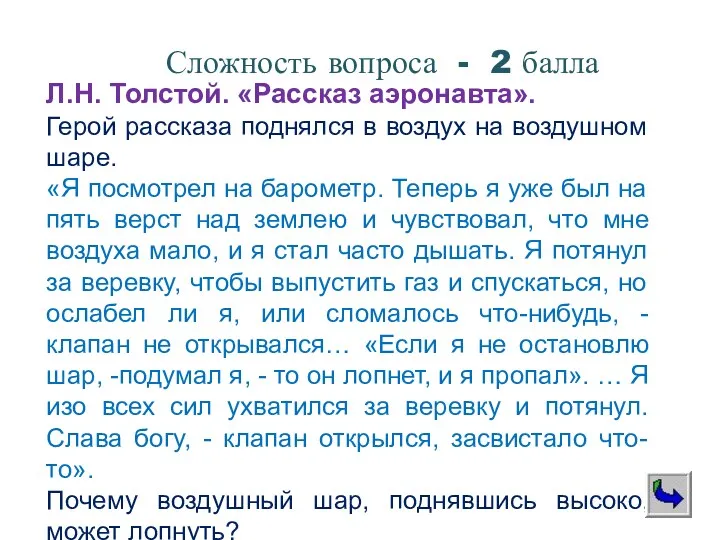 Сложность вопроса - 2 балла

Л.Н. Толстой. «Рассказ аэронавта».

Герой рассказа поднялся в воздух на воздушном шаре.

«Я посмотрел на барометр. Теперь я уже был на пять верст над землею и чувствовал, что мне воздуха мало, и я стал часто дышать. Я потянул за веревку, чтобы выпустить газ и спускаться, но ослабел ли я, или сломалось что-нибудь, - клапан не открывался… «Если я не остановлю шар, -подумал я, - то он лопнет, и я пропал». … Я изо всех сил ухватился за веревку и потянул. Слава богу, - клапан открылся, засвистало что-то».

Почему воздушный шар, поднявшись высоко, может лопнуть?